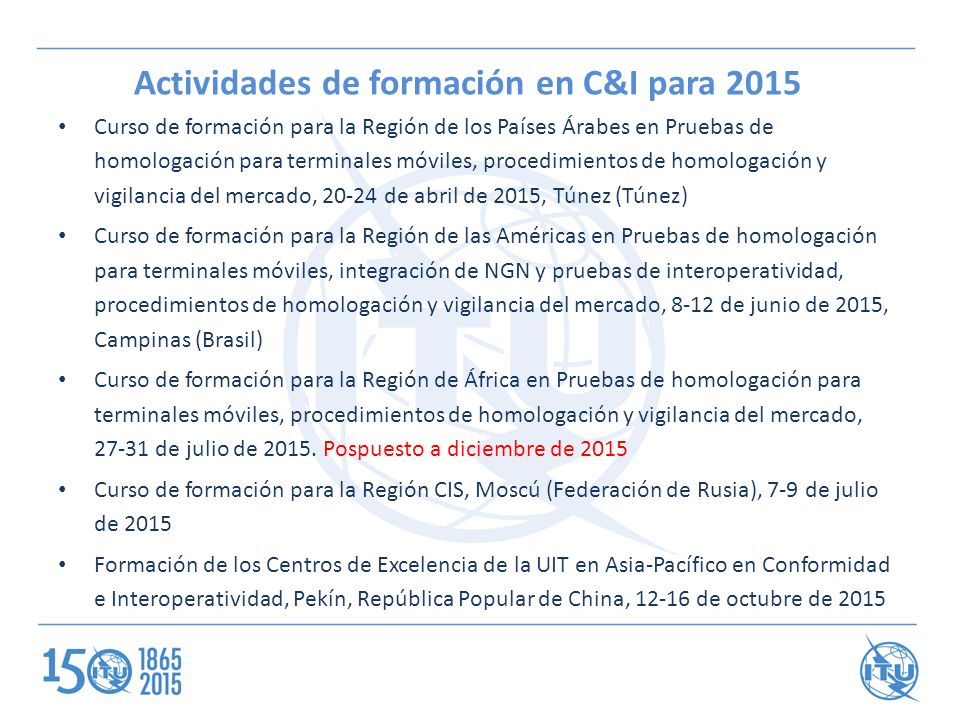 Actividades de formación en C&I para 2015

• Curso de formación para la Región de los Países Árabes en Pruebas de homologación para terminales móviles, procedimientos de homologación y vigilancia del mercado, 20-24 de abril de 2015, Túnez (Túnez)

• Curso de formación para la Región de las Américas en Pruebas de homologación para terminales móviles, integración de NGN y pruebas de interoperatividad, procedimientos de homologación y vigilancia del mercado, 8-12 de junio de 2015, Campinas (Brasil)

• Curso de formación para la Región de África en Pruebas de homologación para terminales móviles, procedimientos de homologación y vigilancia del mercado, 27-31 de julio de 2015. Pospuesto a diciembre de 2015

• Curso de formación para la Región CIS, Moscú (Federación de Rusia), 7-9 de julio de 2015

• Formación de los Centros de Excelencia de la UIT en Asia-Pacífico en Conformidad e Interoperatividad, Pekín, República Popular de China, 12-16 de octubre de 2015

150 ITU 1865 2015

ITU